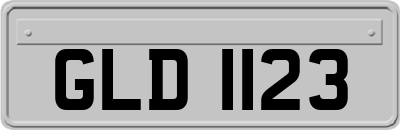 GLD 1123